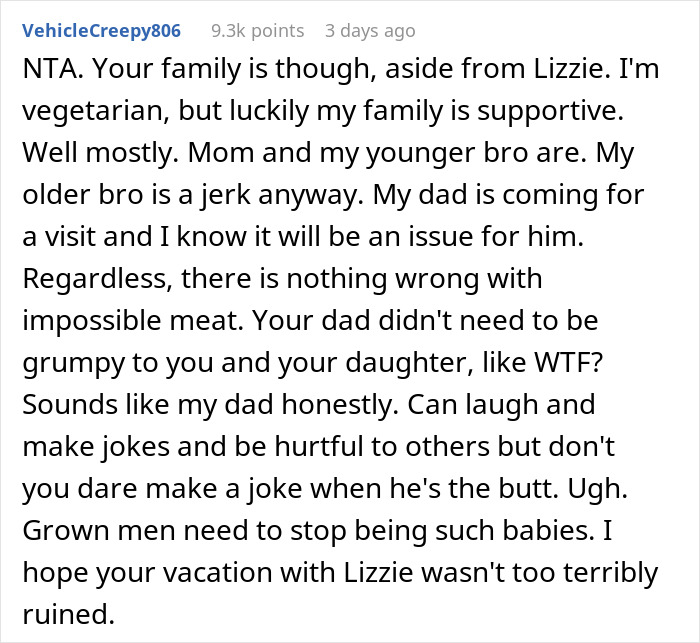 VehicleCreepy806 9.3k points 3 days ago

NTA. Your family is though, aside from Lizzie. I'm vegetarian, but luckily my family is supportive. Well mostly. Mom and my younger bro are. My older bro is a jerk anyway. My dad is coming for a visit and I know it will be an issue for him. Regardless, there is nothing wrong with impossible meat. Your dad didn't need to be grumpy to you and your daughter, like WTF? Sounds like my dad honestly. Can laugh and make jokes and be hurtful to others but don't you dare make a joke when he's the butt. Ugh. Grown men need to stop being such babies. I hope your vacation with Lizzie wasn't too terribly ruined.